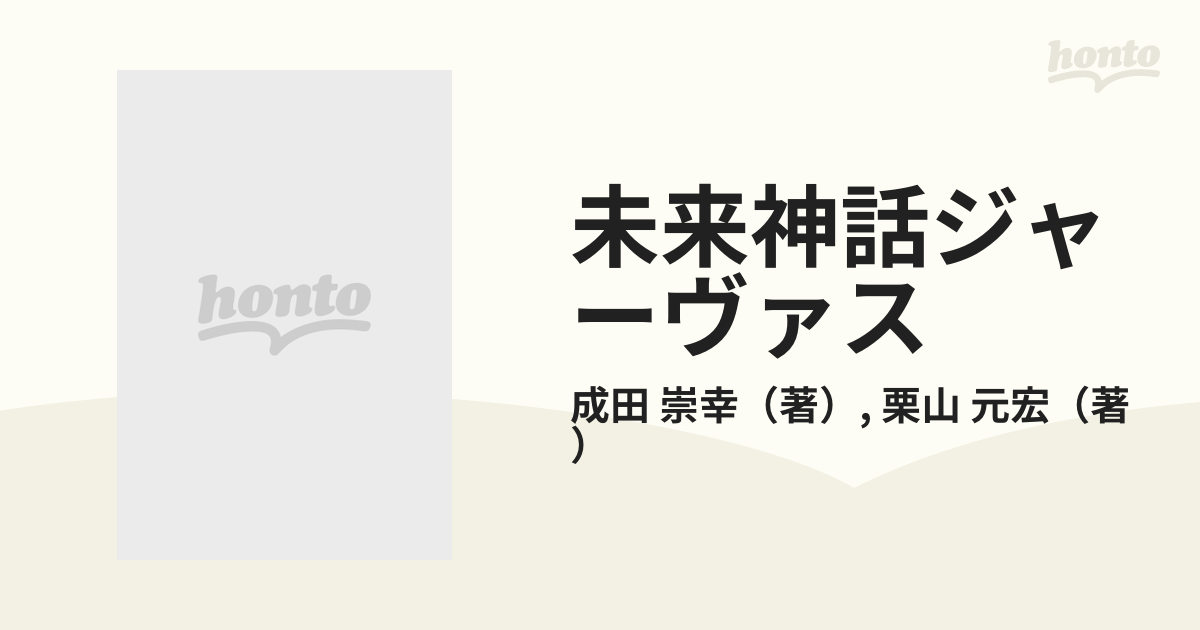 honto

honto

未来神話ジャーヴァス

成田 崇幸（著）, 栗山 元宏（著）